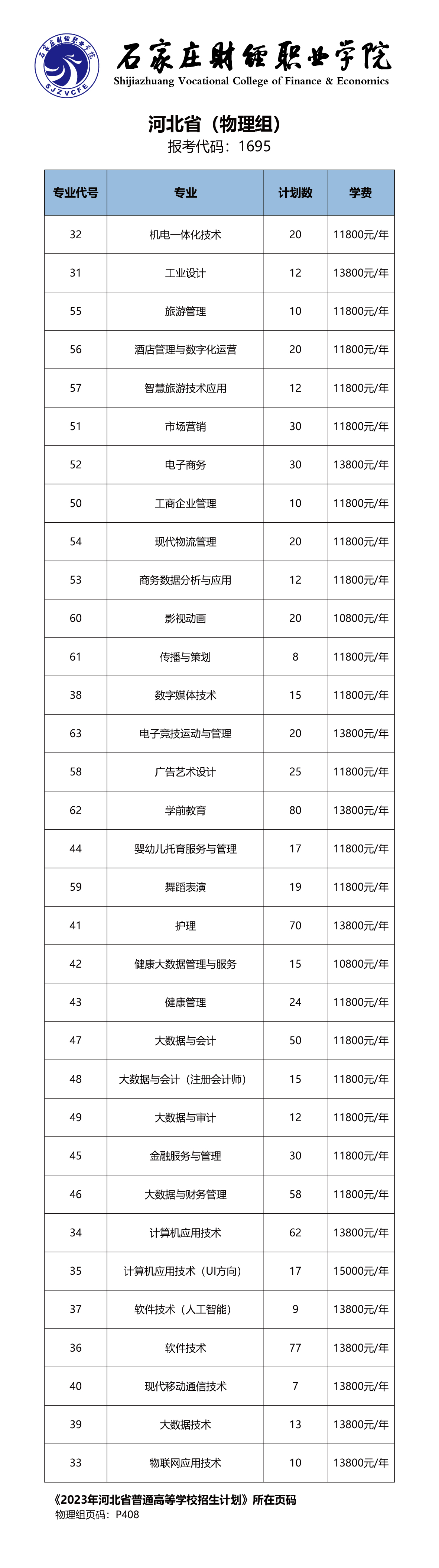 石家庄财经职业学院
SJZVCFE
石家庄财经职业学院
Shijiazhuang Vocational College of Finance & Economics

河北省（物理组）
报考代码：1695

| 专业代号 | 专业 | 计划数 | 学费 |
|---|---|---|---|
| 32 | 机电一体化技术 | 20 | 11800元/年 |
| 31 | 工业设计 | 12 | 13800元/年 |
| 55 | 旅游管理 | 10 | 11800元/年 |
| 56 | 酒店管理与数字化运营 | 20 | 11800元/年 |
| 57 | 智慧旅游技术应用 | 12 | 11800元/年 |
| 51 | 市场营销 | 30 | 11800元/年 |
| 52 | 电子商务 | 30 | 13800元/年 |
| 50 | 工商企业管理 | 10 | 11800元/年 |
| 54 | 现代物流管理 | 20 | 11800元/年 |
| 53 | 商务数据分析与应用 | 12 | 11800元/年 |
| 60 | 影视动画 | 20 | 10800元/年 |
| 61 | 传播与策划 | 8 | 11800元/年 |
| 38 | 数字媒体技术 | 15 | 11800元/年 |
| 63 | 电子竞技运动与管理 | 20 | 13800元/年 |
| 58 | 广告艺术设计 | 25 | 11800元/年 |
| 62 | 学前教育 | 80 | 13800元/年 |
| 44 | 婴幼儿托育服务与管理 | 17 | 11800元/年 |
| 59 | 舞蹈表演 | 19 | 11800元/年 |
| 41 | 护理 | 70 | 13800元/年 |
| 42 | 健康大数据管理与服务 | 15 | 10800元/年 |
| 43 | 健康管理 | 24 | 11800元/年 |
| 47 | 大数据与会计 | 50 | 11800元/年 |
| 48 | 大数据与会计（注册会计师） | 15 | 11800元/年 |
| 49 | 大数据与审计 | 12 | 11800元/年 |
| 45 | 金融服务与管理 | 30 | 11800元/年 |
| 46 | 大数据与财务管理 | 58 | 11800元/年 |
| 34 | 计算机应用技术 | 62 | 13800元/年 |
| 35 | 计算机应用技术（UI方向） | 17 | 15000元/年 |
| 37 | 软件技术（人工智能） | 9 | 13800元/年 |
| 36 | 软件技术 | 77 | 13800元/年 |
| 40 | 现代移动通信技术 | 7 | 13800元/年 |
| 39 | 大数据技术 | 13 | 13800元/年 |
| 33 | 物联网应用技术 | 10 | 13800元/年 |

《2023年河北省普通高等学校招生计划》所在页码
物理组页码：P408